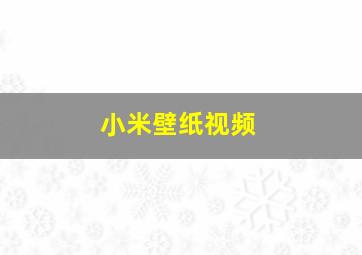 小米壁纸视频